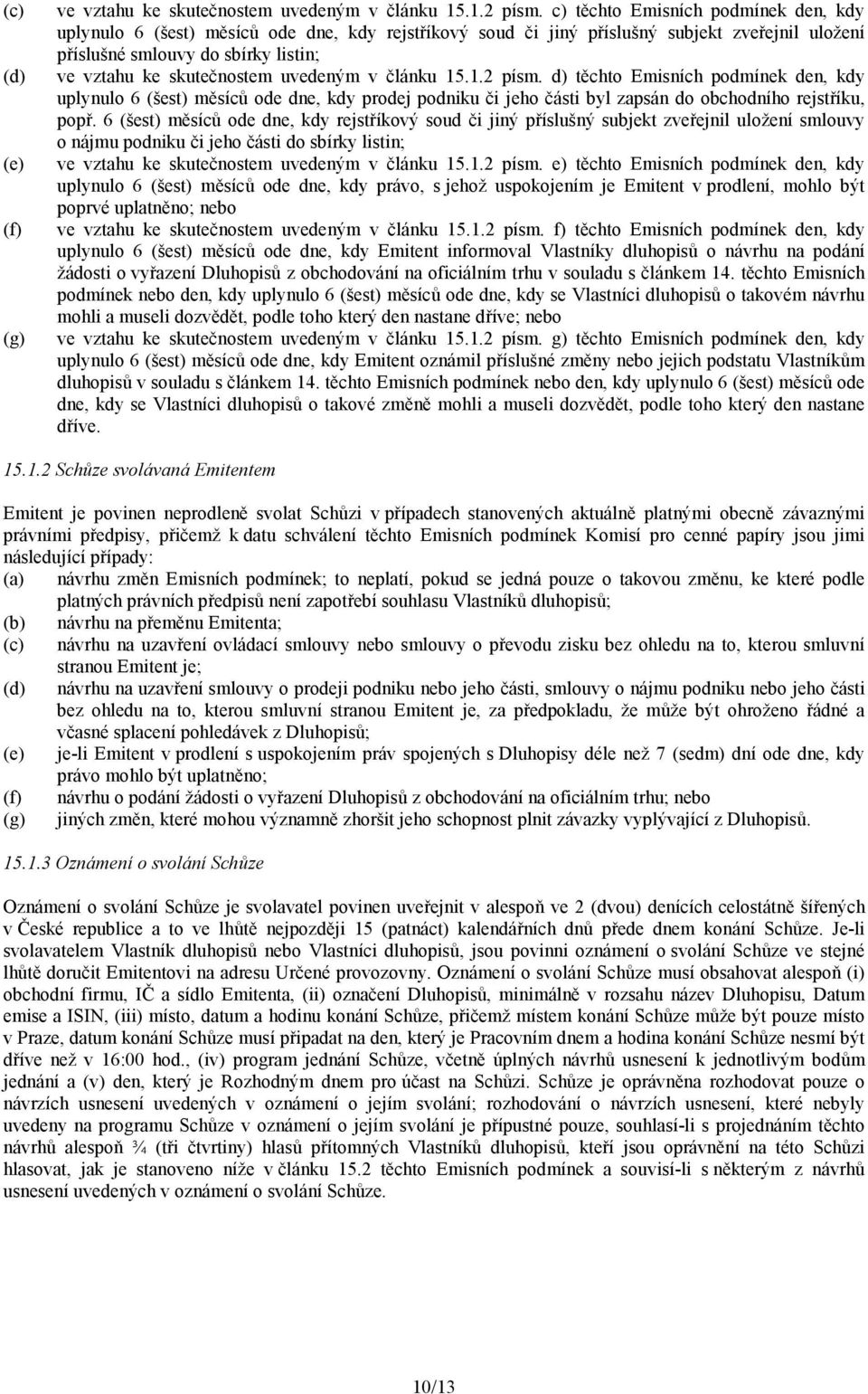 (c) ve vztahu ke skutečnostem uvedeným v článku 15.1.2 písm. c) těchto Emisních podmínek den, kdy uplynulo 6 (šest) měsíců ode dne, kdy rejstříkový soud či jiný příslušný subjekt zveřejnil uložení příslušné smlouvy do sbírky listin;

(d) ve vztahu ke skutečnostem uvedeným v článku 15.1.2 písm. d) těchto Emisních podmínek den, kdy uplynulo 6 (šest) měsíců ode dne, kdy prodej podniku či jeho části byl zapsán do obchodního rejstříku, popř. 6 (šest) měsíců ode dne, kdy rejstříkový soud či jiný příslušný subjekt zveřejnil uložení smlouvy o nájmu podniku či jeho části do sbírky listin;

(e) ve vztahu ke skutečnostem uvedeným v článku 15.1.2 písm. e) těchto Emisních podmínek den, kdy uplynulo 6 (šest) měsíců ode dne, kdy právo, s jehož uspokojením je Emitent v prodlení, mohlo být poprvé uplatněno; nebo

(f) ve vztahu ke skutečnostem uvedeným v článku 15.1.2 písm. f) těchto Emisních podmínek den, kdy uplynulo 6 (šest) měsíců ode dne, kdy Emitent informoval Vlastníky dluhopisů o návrhu na podání žádosti o vyřazení Dluhopisů z obchodování na oficiálním trhu v souladu s článkem 14. těchto Emisních podmínek nebo den, kdy uplynulo 6 (šest) měsíců ode dne, kdy se Vlastníci dluhopisů o takovém návrhu mohli a museli dozvědět, podle toho který den nastane dříve; nebo

(g) ve vztahu ke skutečnostem uvedeným v článku 15.1.2 písm. g) těchto Emisních podmínek den, kdy uplynulo 6 (šest) měsíců ode dne, kdy Emitent oznámil příslušné změny nebo jejich podstatu Vlastníkům dluhopisů v souladu s článkem 14. těchto Emisních podmínek nebo den, kdy uplynulo 6 (šest) měsíců ode dne, kdy se Vlastníci dluhopisů o takové změně mohli a museli dozvědět, podle toho který den nastane dříve.

15.1.2 Schůze svolávaná Emitentem

Emitent je povinen neprodleně svolat Schůzi v případech stanovených aktuálně platnými obecně závaznými právními předpisy, přičemž k datu schválení těchto Emisních podmínek Komisí pro cenné papíry jsou jimi následující případy:
(a) návrhu změn Emisních podmínek; to neplatí, pokud se jedná pouze o takovou změnu, ke které podle platných právních předpisů není zapotřebí souhlasu Vlastníků dluhopisů;
(b) návrhu na přeměnu Emitenta;
(c) návrhu na uzavření ovládací smlouvy nebo smlouvy o převodu zisku bez ohledu na to, kterou smluvní stranou Emitent je;
(d) návrhu na uzavření smlouvy o prodeji podniku nebo jeho části, smlouvy o nájmu podniku nebo jeho části bez ohledu na to, kterou smluvní stranou Emitent je, za předpokladu, že může být ohroženo řádné a včasné splacení pohledávek z Dluhopisů;
(e) je-li Emitent v prodlení s uspokojením práv spojených s Dluhopisy déle než 7 (sedm) dní ode dne, kdy právo mohlo být uplatněno;
(f) návrhu o podání žádosti o vyřazení Dluhopisů z obchodování na oficiálním trhu; nebo
(g) jiných změn, které mohou významně zhoršit jeho schopnost plnit závazky vyplývající z Dluhopisů.

15.1.3 Oznámení o svolání Schůze

Oznámení o svolání Schůze je svolavatel povinen uveřejnit v alespoň ve 2 (dvou) denících celostátně šířených v České republice a to ve lhůtě nejpozději 15 (patnáct) kalendářních dnů přede dnem konání Schůze. Je-li svolavatelem Vlastník dluhopisů nebo Vlastníci dluhopisů, jsou povinni oznámení o svolání Schůze ve stejné lhůtě doručit Emitentovi na adresu Určené provozovny. Oznámení o svolání Schůze musí obsahovat alespoň (i) obchodní firmu, IČ a sídlo Emitenta, (ii) označení Dluhopisů, minimálně v rozsahu název Dluhopisu, Datum emise a ISIN, (iii) místo, datum a hodinu konání Schůze, přičemž místem konání Schůze může být pouze místo v Praze, datum konání Schůze musí připadat na den, který je Pracovním dnem a hodina konání Schůze nesmí být dříve než v 16:00 hod., (iv) program jednání Schůze, včetně úplných návrhů usnesení k jednotlivým bodům jednání a (v) den, který je Rozhodným dnem pro účast na Schůzi. Schůze je oprávněna rozhodovat pouze o návrzích usnesení uvedených v oznámení o jejím svolání; rozhodování o návrzích usnesení, které nebyly uvedeny na programu Schůze v oznámení o jejím svolání je přípustné pouze, souhlasí-li s projednáním těchto návrhů alespoň ¾ (tři čtvrtiny) hlasů přítomných Vlastníků dluhopisů, kteří jsou oprávnění na této Schůzi hlasovat, jak je stanoveno níže v článku 15.2 těchto Emisních podmínek a souvisí-li s některým z návrhů usnesení uvedených v oznámení o svolání Schůze.

10/13